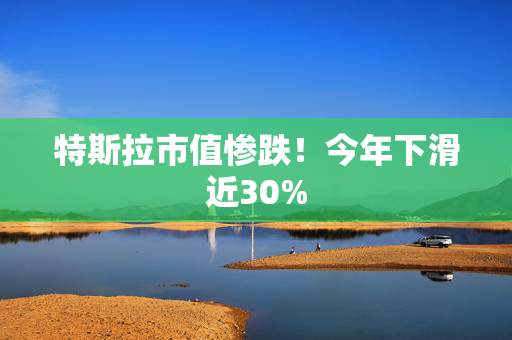 特斯拉市值惨跌！今年下滑近30%